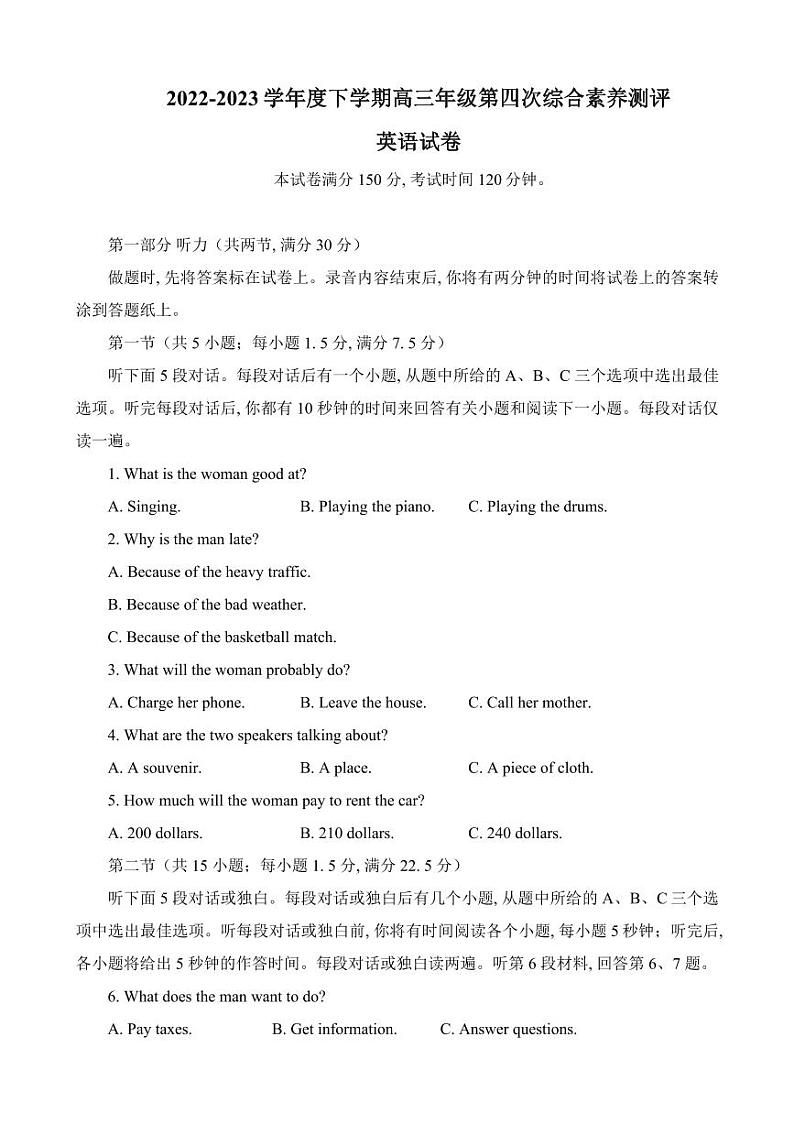 2022-2023 学年度下学期高三年级第四次综合素养测评

英语试卷

本试卷满分 150 分, 考试时间 120 分钟。

第一部分 听力（共两节, 满分 30 分）

做题时, 先将答案标在试卷上。录音内容结束后, 你将有两分钟的时间将试卷上的答案转涂到答题纸上。

第一节（共 5 小题；每小题 1. 5 分, 满分 7. 5 分）

听下面 5 段对话。每段对话后有一个小题, 从题中所给的 A、B、C 三个选项中选出最佳选项。听完每段对话后, 你都有 10 秒钟的时间来回答有关小题和阅读下一小题。每段对话仅读一遍。

1. What is the woman good at?

A. Singing. B. Playing the piano. C. Playing the drums.

2. Why is the man late?

A. Because of the heavy traffic.

B. Because of the bad weather.

C. Because of the basketball match.

3. What will the woman probably do?

A. Charge her phone. B. Leave the house. C. Call her mother.

4. What are the two speakers talking about?

A. A souvenir. B. A place. C. A piece of cloth.

5. How much will the woman pay to rent the car?

A. 200 dollars. B. 210 dollars. C. 240 dollars.

第二节（共 15 小题；每小题 1. 5 分, 满分 22. 5 分）

听下面 5 段对话或独白。每段对话或独白后有几个小题, 从题中所给的 A、B、C 三个选项中选出最佳选项。听每段对话或独白前, 你将有时间阅读各个小题, 每小题 5 秒钟；听完后, 各小题将给出 5 秒钟的作答时间。每段对话或独白读两遍。听第 6 段材料, 回答第 6、7 题。

6. What does the man want to do?

A. Pay taxes. B. Get information. C. Answer questions.